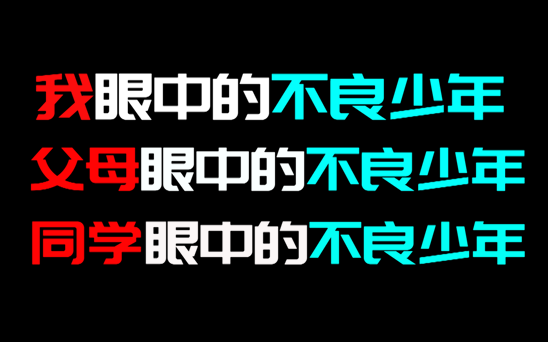 我眼中的不良少年
父母眼中的不良少年
同学眼中的不良少年